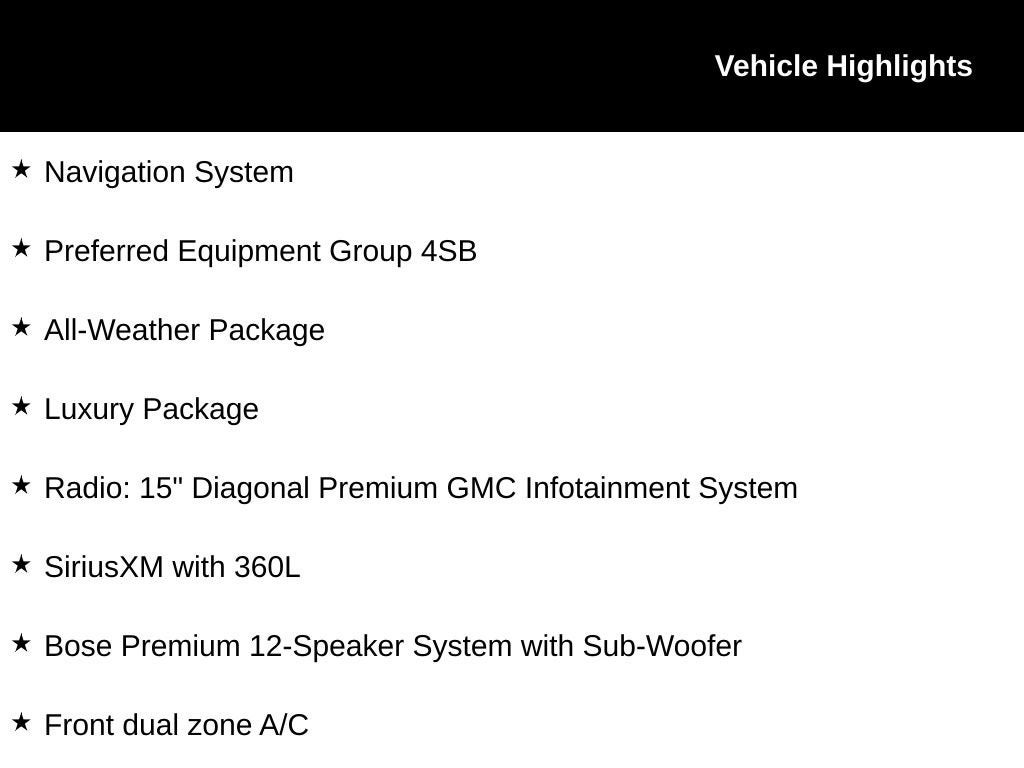 Vehicle Highlights

★ Navigation System

★ Preferred Equipment Group 4SB

★ All-Weather Package

★ Luxury Package

★ Radio: 15" Diagonal Premium GMC Infotainment System

★ SiriusXM with 360L

★ Bose Premium 12-Speaker System with Sub-Woofer

★ Front dual zone A/C